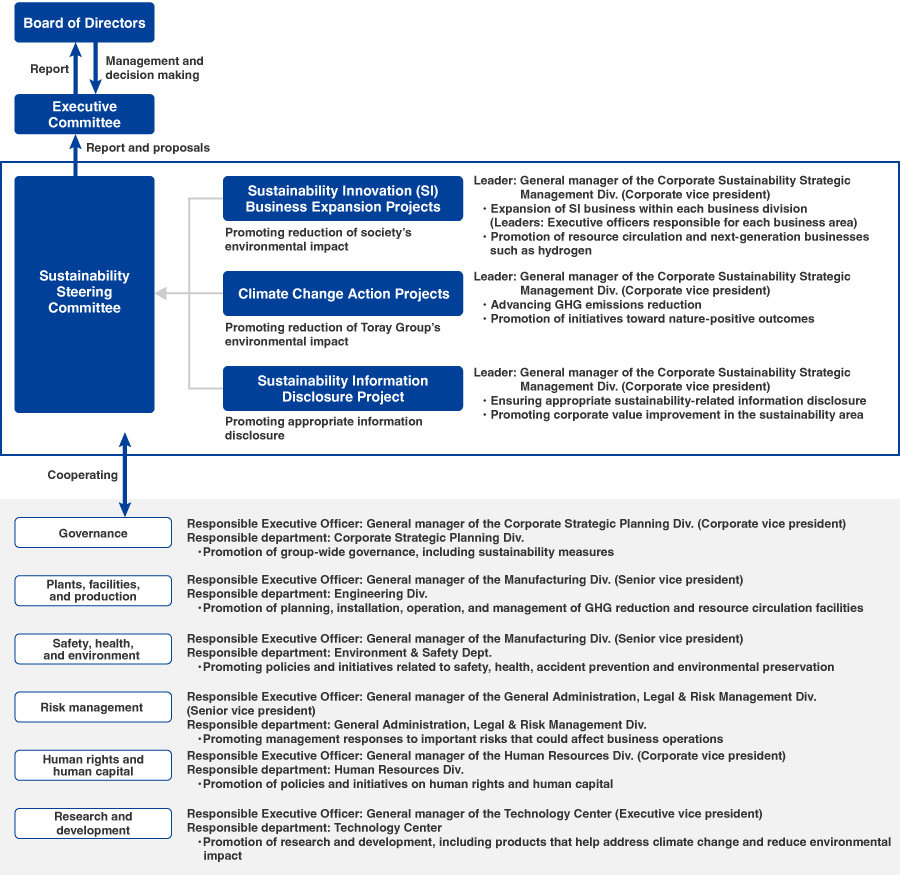 Board of Directors

Report

Management and decision making

Executive Committee

Report and proposals

Sustainability Steering Committee

Sustainability Innovation (SI) Business Expansion Projects

Promoting reduction of society's environmental impact

Leader: General manager of the Corporate Sustainability Strategic Management Div. (Corporate vice president)
・Expansion of SI business within each business division (Leaders: Executive officers responsible for each business area)
・Promotion of resource circulation and next-generation businesses such as hydrogen

Climate Change Action Projects

Promoting reduction of Toray Group's environmental impact

Leader: General manager of the Corporate Sustainability Strategic Management Div. (Corporate vice president)
・Advancing GHG emissions reduction
・Promotion of initiatives toward nature-positive outcomes

Sustainability Information Disclosure Project

Promoting appropriate information disclosure

Leader: General manager of the Corporate Sustainability Strategic Management Div. (Corporate vice president)
・Ensuring appropriate sustainability-related information disclosure
・Promoting corporate value improvement in the sustainability area

Cooperating

Governance

Responsible Executive Officer: General manager of the Corporate Strategic Planning Div. (Corporate vice president)
Responsible department: Corporate Strategic Planning Div.
・Promotion of group-wide governance, including sustainability measures

Plants, facilities, and production

Responsible Executive Officer: General manager of the Manufacturing Div. (Senior vice president)
Responsible department: Engineering Div.
・Promotion of planning, installation, operation, and management of GHG reduction and resource circulation facilities

Safety, health, and environment

Responsible Executive Officer: General manager of the Manufacturing Div. (Senior vice president)
Responsible department: Environment & Safety Dept.
・Promoting policies and initiatives related to safety, health, accident prevention and environmental preservation

Risk management

Responsible Executive Officer: General manager of the General Administration, Legal & Risk Management Div. (Senior vice president)
Responsible department: General Administration, Legal & Risk Management Div.
・Promoting management responses to important risks that could affect business operations

Human rights and human capital

Responsible Executive Officer: General manager of the Human Resources Div. (Corporate vice president)
Responsible department: Human Resources Div.
・Promotion of policies and initiatives on human rights and human capital

Research and development

Responsible Executive Officer: General manager of the Technology Center (Executive vice president)
Responsible department: Technology Center
・Promotion of research and development, including products that help address climate change and reduce environmental impact